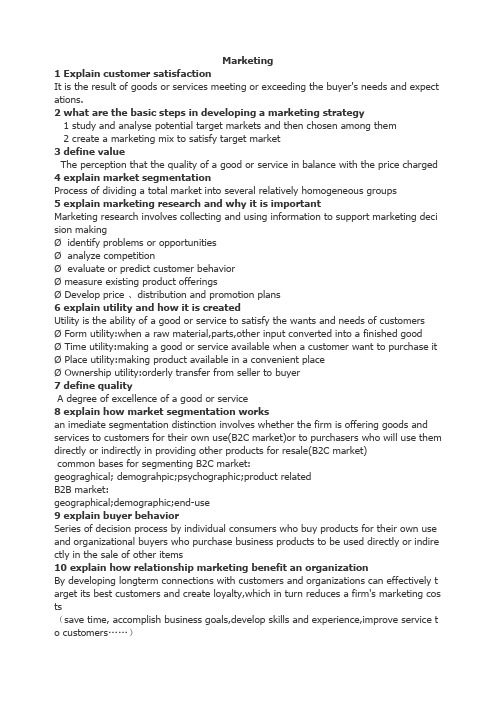 Marketing

1 Explain customer satisfaction

It is the result of goods or services meeting or exceeding the buyer's needs and expectations.

2 what are the basic steps in developing a marketing strategy

1 study and analyse potential target markets and then chosen among them

2 create a marketing mix to satisfy target market

3 define value

The perception that the quality of a good or service in balance with the price charged

4 explain market segmentation

Process of dividing a total market into several relatively homogeneous groups

5 explain marketing research and why it is important

Marketing research involves collecting and using information to support marketing decision making

Ø identify problems or opportunities

Ø analyze competition

Ø evaluate or predict customer behavior

Ø measure existing product offerings

Ø Develop price 、 distribution and promotion plans

6 explain utility and how it is created

Utility is the ability of a good or service to satisfy the wants and needs of customers

Ø Form utility:when a raw material,parts,other input converted into a finished good

Ø Time utility:making a good or service available when a customer want to purchase it

Ø Place utility:making product available in a convenient place

Ø Ownership utility:orderly transfer from seller to buyer

7 define quality

A degree of excellence of a good or service

8 explain how market segmentation works

an imediate segmentation distinction involves whether the firm is offering goods and services to customers for their own use(B2C market)or to purchasers who will use them directly or indirectly in providing other products for resale(B2C market)

common bases for segmenting B2C market:

geograghical; demograhpic;psychographic;product related

B2B market:

geographical;demographic;end-use

9 explain buyer behavior

Series of decision process by individual consumers who buy products for their own use and organizational buyers who purchase business products to be used directly or indirectly in the sale of other items

10 explain how relationship marketing benefit an organization

By developing longterm connections with customers and organizations can effectively target its best customers and create loyalty,which in turn reduces a firm's marketing costs

（save time, accomplish business goals,develop skills and experience,improve service to customers……）